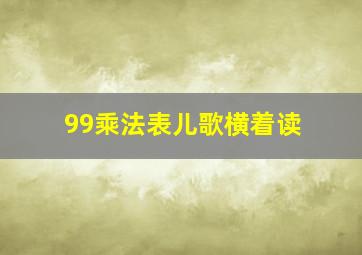 99乘法表儿歌横着读